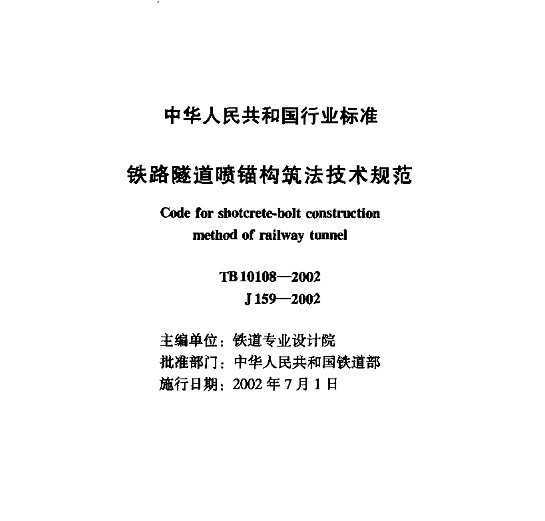 中华人民共和国行业标准

铁路隧道喷锚构筑法技术规范

Code for shotcrete-bolt construction method of railway tunnel

TB 10108—2002
J 159—2002

主编单位：铁道专业设计院
批准部门：中华人民共和国铁道部
施行日期：2002 年 7 月 1 日